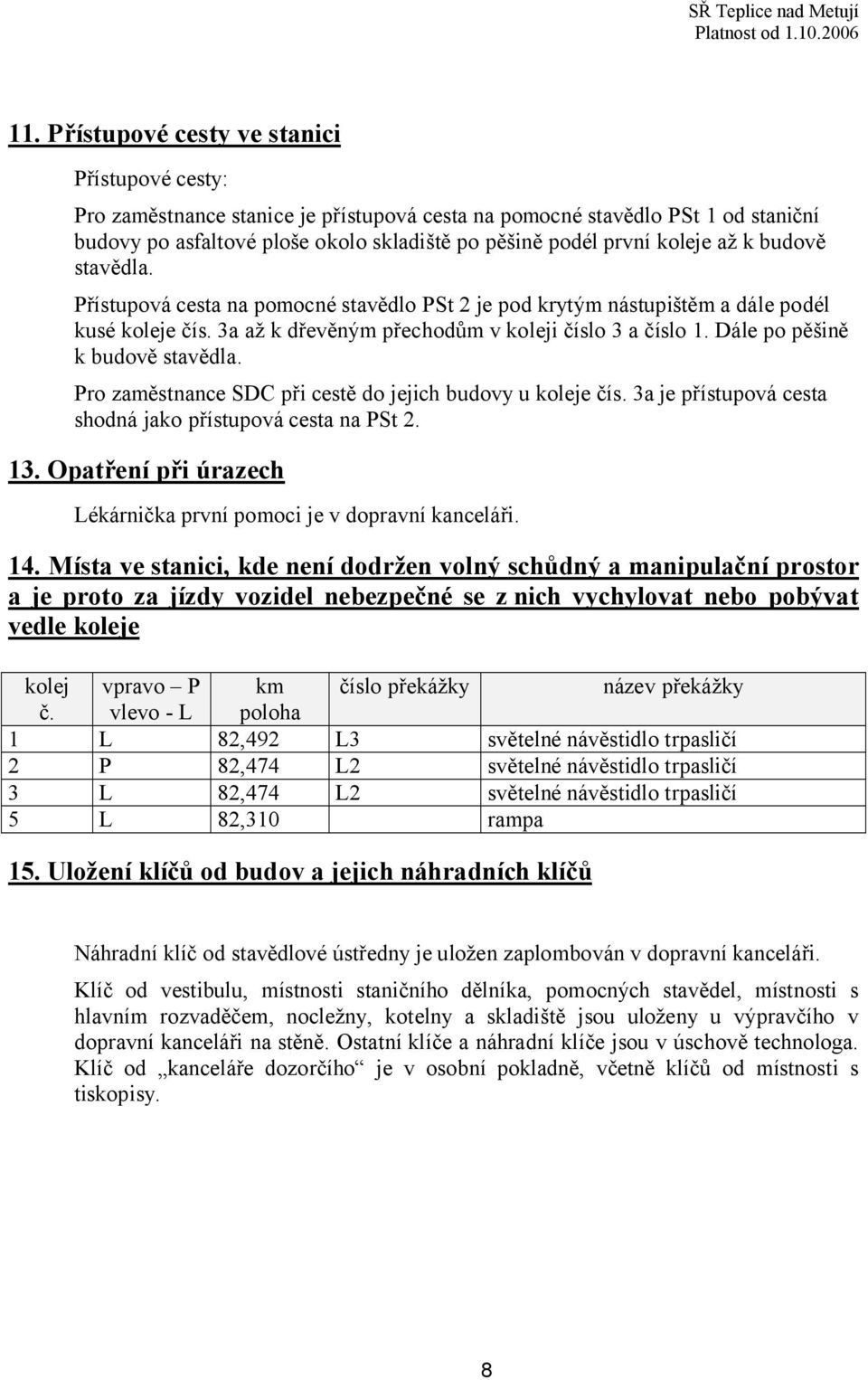 SŘ Teplice nad Metují
Platnost od 1.10.2006

11. Přístupové cesty ve stanici

Přístupové cesty:

Pro zaměstnance stanice je přístupová cesta na pomocné stavědlo PSt 1 od staniční budovy po asfaltové ploše okolo skladiště po pěšině podél první koleje až k budově stavědla.

Přístupová cesta na pomocné stavědlo PSt 2 je pod krytým nástupištěm a dále podél kusé koleje čís. 3a až k dřevěným přechodům v koleji číslo 3 a číslo 1. Dále po pěšině k budově stavědla.

Pro zaměstnance SDC při cestě do jejich budovy u koleje čís. 3a je přístupová cesta shodná jako přístupová cesta na PSt 2.

13. Opatření při úrazech

Lékárnička první pomoci je v dopravní kanceláři.

14. Místa ve stanici, kde není dodržen volný schůdný a manipulační prostor a je proto za jízdy vozidel nebezpečné se z nich vychylovat nebo pobývat vedle koleje

| kolej č. | vpravo – P vlevo - L | km poloha | číslo překážky | název překážky |
|---|---|---|---|---|
| 1 | L | 82,492 | L3 | světelné návěstidlo trpasličí |
| 2 | P | 82,474 | L2 | světelné návěstidlo trpasličí |
| 3 | L | 82,474 | L2 | světelné návěstidlo trpasličí |
| 5 | L | 82,310 | | rampa |

15. Uložení klíčů od budov a jejich náhradních klíčů

Náhradní klíč od stavědlové ústředny je uložen zaplombován v dopravní kanceláři.

Klíč od vestibulu, místnosti staničního dělníka, pomocných stavědel, místnosti s hlavním rozvaděčem, nocležny, kotelny a skladiště jsou uloženy u výpravčího v dopravní kanceláři na stěně. Ostatní klíče a náhradní klíče jsou v úschově technologa. Klíč od „kanceláře dozorčího“ je v osobní pokladně, včetně klíčů od místnosti s tiskopisy.

8